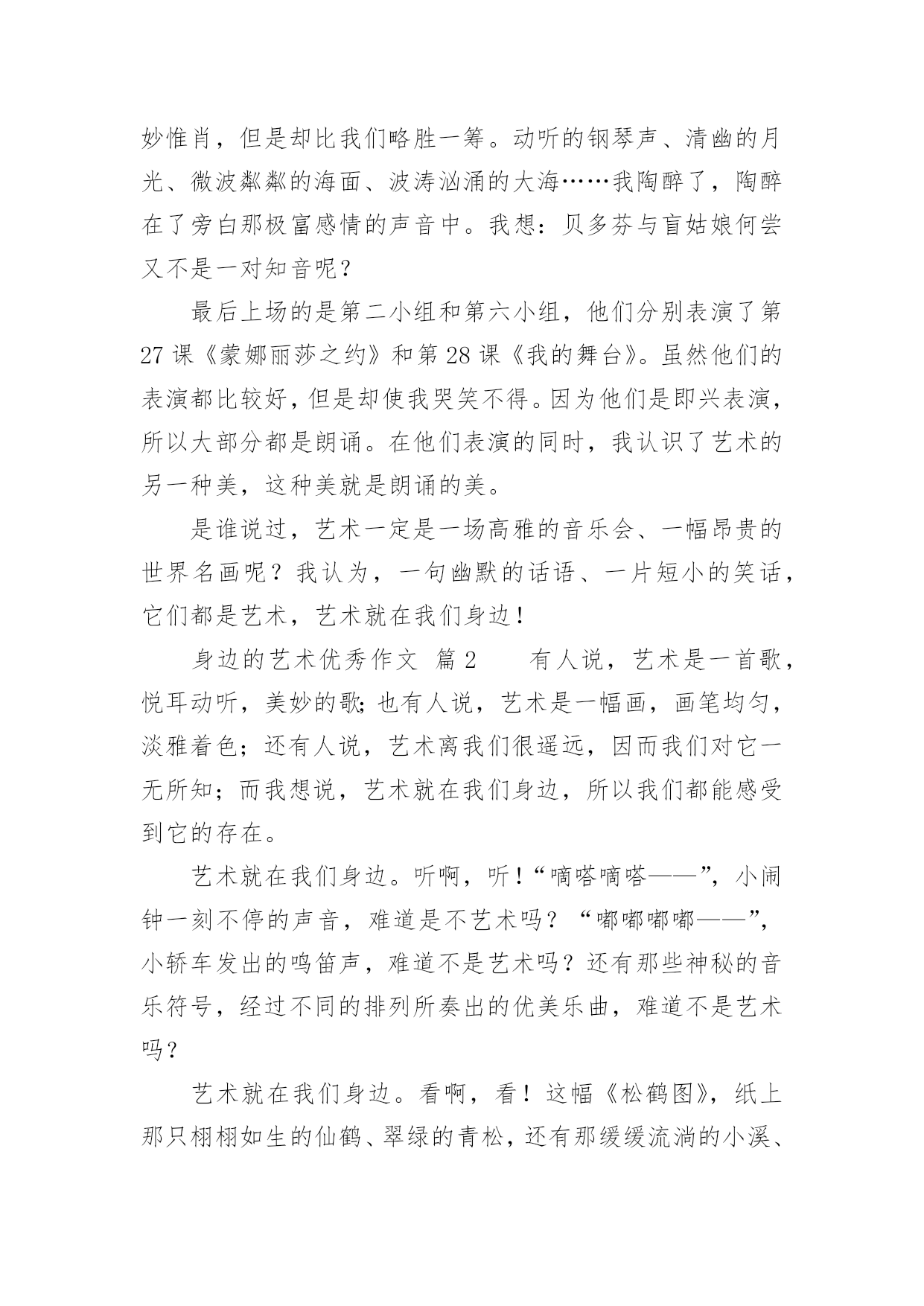 妙惟肖，但是却比我们略胜一筹。动听的钢琴声、清幽的月光、微波粼粼的海面、波涛汹涌的大海……我陶醉了，陶醉在了旁白那极富感情的声音中。我想：贝多芬与盲姑娘何尝又不是一对知音呢？

最后上场的是第二小组和第六小组，他们分别表演了第27课《蒙娜丽莎之约》和第28课《我的舞台》。虽然他们的表演都比较好，但是却使我哭笑不得。因为他们是即兴表演，所以大部分都是朗诵。在他们表演的同时，我认识了艺术的另一种美，这种美就是朗诵的美。

是谁说过，艺术一定是一场高雅的音乐会、一幅昂贵的世界名画呢？我认为，一句幽默的话语、一片短小的笑话，它们都是艺术，艺术就在我们身边！

身边的艺术优秀作文 篇2　　有人说，艺术是一首歌，悦耳动听，美妙的歌；也有人说，艺术是一幅画，画笔均匀，淡雅着色；还有人说，艺术离我们很遥远，因而我们对它一无所知；而我想说，艺术就在我们身边，所以我们都能感受到它的存在。

艺术就在我们身边。听啊，听！“嘀嗒嘀嗒——”，小闹钟一刻不停的声音，难道是不艺术吗？“嘟嘟嘟嘟——”，小轿车发出的鸣笛声，难道不是艺术吗？还有那些神秘的音乐符号，经过不同的排列所奏出的优美乐曲，难道不是艺术吗？

艺术就在我们身边。看啊，看！这幅《松鹤图》，纸上那只栩栩如生的仙鹤、翠绿的青松，还有那缓缓流淌的小溪、